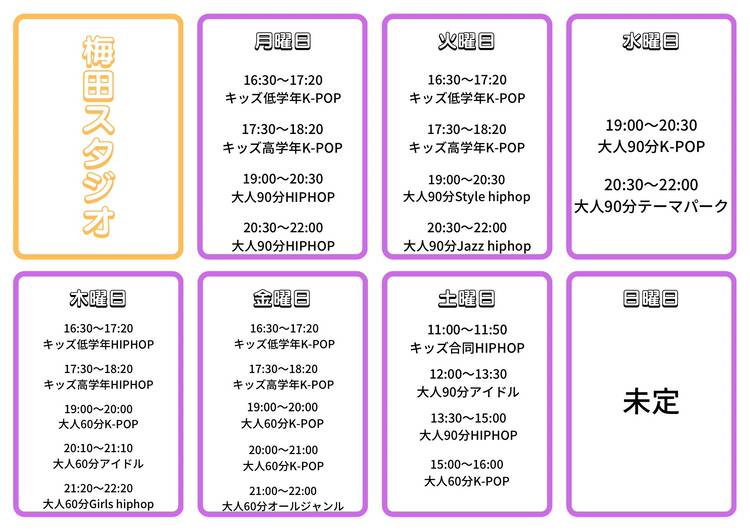 梅田スタジオ

月曜日

16:30〜17:20
キッズ低学年K-POP

17:30〜18:20
キッズ高学年K-POP

19:00〜20:30
大人90分HIPHOP

20:30〜22:00
大人90分HIPHOP

火曜日

16:30〜17:20
キッズ低学年K-POP

17:30〜18:20
キッズ高学年K-POP

19:00〜20:30
大人90分Style hiphop

20:30〜22:00
大人90分Jazz hiphop

水曜日

19:00〜20:30
大人90分K-POP

20:30〜22:00
大人90分テーマパーク

木曜日

16:30〜17:20
キッズ低学年HIPHOP

17:30〜18:20
キッズ高学年HIPHOP

19:00〜20:00
大人60分K-POP

20:10〜21:10
大人60分アイドル

21:20〜22:20
大人60分Girls hiphop

金曜日

16:30〜17:20
キッズ低学年K-POP

17:30〜18:20
キッズ高学年K-POP

19:00〜20:00
大人60分K-POP

20:00〜21:00
大人60分K-POP

21:00〜22:00
大人60分オールジャンル

土曜日

11:00〜11:50
キッズ合同HIPHOP

12:00〜13:30
大人90分アイドル

13:30〜15:00
大人90分HIPHOP

15:00〜16:00
大人60分K-POP

日曜日

未定